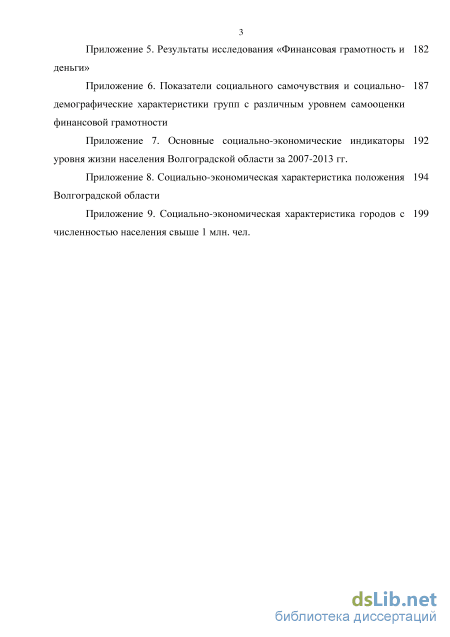 3

Приложение 5. Результаты исследования «Финансовая грамотность и деньги» 182

Приложение 6. Показатели социального самочувствия и социально-демографические характеристики групп с различным уровнем самооценки финансовой грамотности 187

Приложение 7. Основные социально-экономические индикаторы уровня жизни населения Волгоградской области за 2007-2013 гг. 192

Приложение 8. Социально-экономическая характеристика положения Волгоградской области 194

Приложение 9. Социально-экономическая характеристика городов с численностью населения свыше 1 млн. чел. 199

dsLib.net
библиотека диссертаций